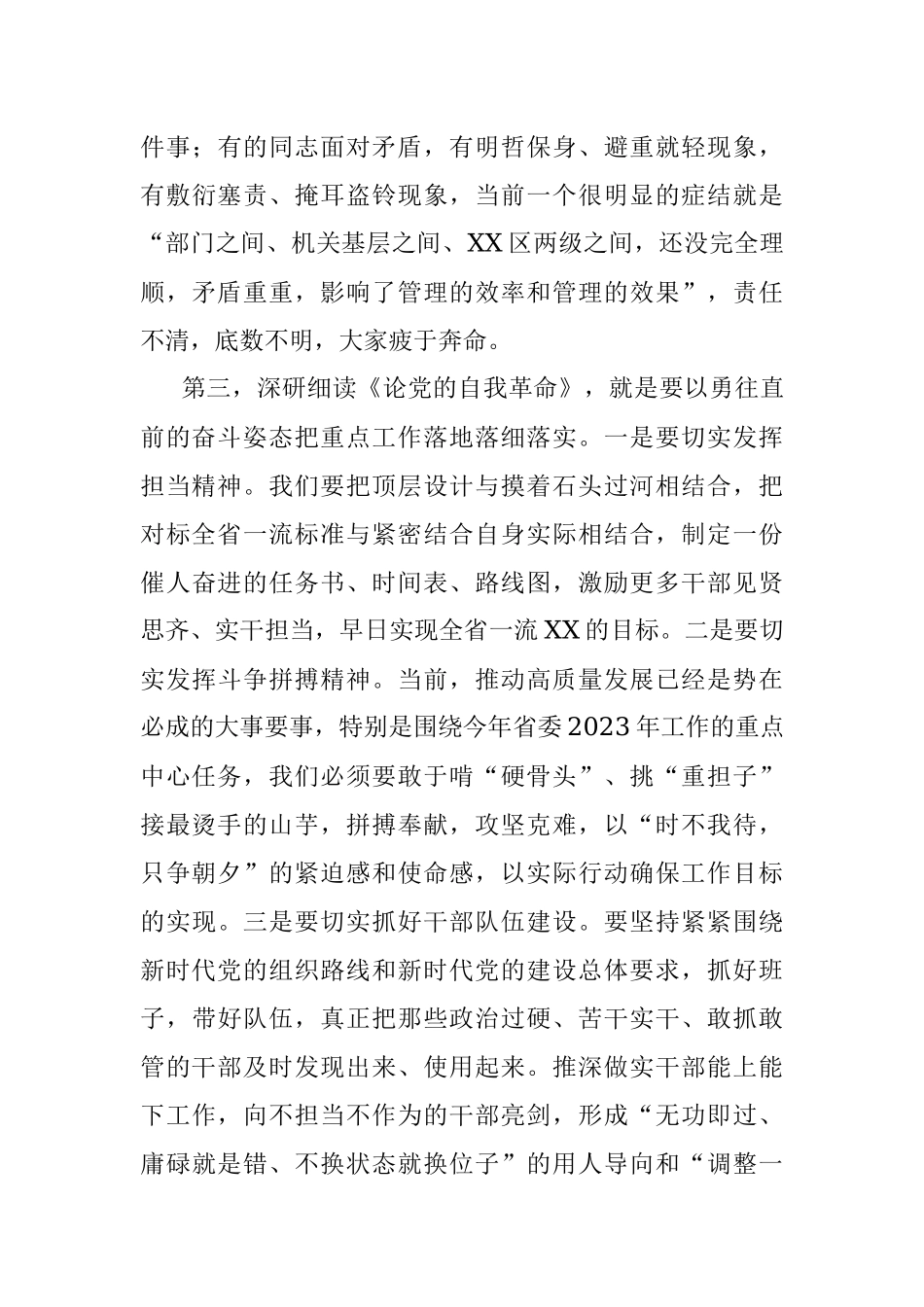 件事；有的同志面对矛盾，有明哲保身、避重就轻现象，有敷衍塞责、掩耳盗铃现象，当前一个很明显的症结就是“部门之间、机关基层之间、XX区两级之间，还没完全理顺，矛盾重重，影响了管理的效率和管理的效果”，责任不清，底数不明，大家疲于奔命。

第三，深研细读《论党的自我革命》，就是要以勇往直前的奋斗姿态把重点工作落地落细落实。一是要切实发挥担当精神。我们要把顶层设计与摸着石头过河相结合，把对标全省一流标准与紧密结合自身实际相结合，制定一份催人奋进的任务书、时间表、路线图，激励更多干部见贤思齐、实干担当，早日实现全省一流XX的目标。二是要切实发挥斗争拼搏精神。当前，推动高质量发展已经是势在必成的大事要事，特别是围绕今年省委2023年工作的重点中心任务，我们必须要敢于啃“硬骨头”、挑“重担子”接最烫手的山芋，拼搏奉献，攻坚克难，以“时不我待，只争朝夕”的紧迫感和使命感，以实际行动确保工作目标的实现。三是要切实抓好干部队伍建设。要坚持紧紧围绕新时代党的组织路线和新时代党的建设总体要求，抓好班子，带好队伍，真正把那些政治过硬、苦干实干、敢抓敢管的干部及时发现出来、使用起来。推深做实干部能上能下工作，向不担当不作为的干部亮剑，形成“无功即过、庸碌就是错、不换状态就换位子”的用人导向和“调整一